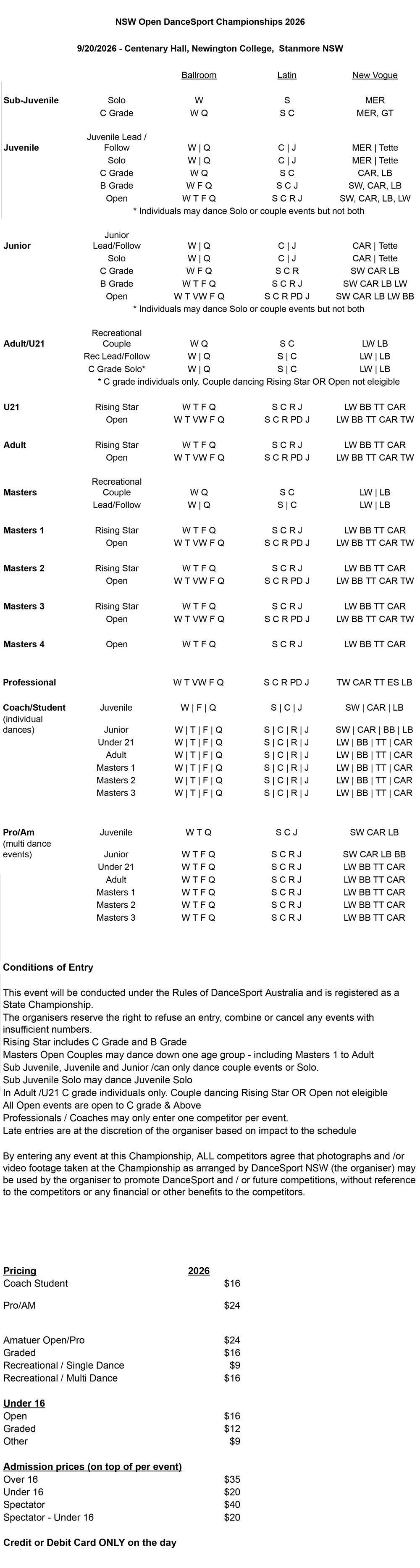 NSW Open DanceSport Championships 2026

9/20/2026 - Centenary Hall, Newington College, Stanmore NSW

|  |  | Ballroom | Latin | New Vogue |
|---|---|---|---|---|
| Sub-Juvenile | Solo | W | S | MER |
|  | C Grade | W Q | S C | MER, GT |
| Juvenile | Juvenile Lead / Follow | W \| Q | C \| J | MER \| Tette |
|  | Solo | W \| Q | C \| J | MER \| Tette |
|  | C Grade | W Q | S C | CAR, LB |
|  | B Grade | W F Q | S C J | SW, CAR, LB |
|  | Open | W T F Q | S C R J | SW, CAR, LB, LW |
|  | * Individuals may dance Solo or couple events but not both |  |  |  |
| Junior | Junior Lead/Follow | W \| Q | C \| J | CAR \| Tette |
|  | Solo | W \| Q | C \| J | CAR \| Tette |
|  | C Grade | W F Q | S C R | SW CAR LB |
|  | B Grade | W T F Q | S C R J | SW CAR LB LW |
|  | Open | W T VW F Q | S C R PD J | SW CAR LB LW BB |
|  | * Individuals may dance Solo or couple events but not both |  |  |  |
| Adult/U21 | Recreational Couple | W Q | S C | LW LB |
|  | Rec Lead/Follow | W \| Q | S \| C | LW \| LB |
|  | C Grade Solo* | W \| Q | S \| C | LW \| LB |
|  | * C grade individuals only. Couple dancing Rising Star OR Open not eleigible |  |  |  |
| U21 | Rising Star | W T F Q | S C R J | LW BB TT CAR |
|  | Open | W T VW F Q | S C R PD J | LW BB TT CAR TW |
| Adult | Rising Star | W T F Q | S C R J | LW BB TT CAR |
|  | Open | W T VW F Q | S C R PD J | LW BB TT CAR TW |
| Masters | Recreational Couple | W Q | S C | LW \| LB |
|  | Lead/Follow | W \| Q | S \| C | LW \| LB |
| Masters 1 | Rising Star | W T F Q | S C R J | LW BB TT CAR |
|  | Open | W T VW F Q | S C R PD J | LW BB TT CAR TW |
| Masters 2 | Rising Star | W T F Q | S C R J | LW BB TT CAR |
|  | Open | W T VW F Q | S C R PD J | LW BB TT CAR TW |
| Masters 3 | Rising Star | W T F Q | S C R J | LW BB TT CAR |
|  | Open | W T VW F Q | S C R PD J | LW BB TT CAR TW |
| Masters 4 | Open | W T F Q | S C R J | LW BB TT CAR |
| Professional |  | W T VW F Q | S C R PD J | TW CAR TT ES LB |
| Coach/Student (individual dances) | Juvenile | W \| F \| Q | S \| C \| J | SW \| CAR \| LB |
|  | Junior | W \| T \| F \| Q | S \| C \| R \| J | SW \| CAR \| BB \| LB |
|  | Under 21 | W \| T \| F \| Q | S \| C \| R \| J | LW \| BB \| TT \| CAR |
|  | Adult | W \| T \| F \| Q | S \| C \| R \| J | LW \| BB \| TT \| CAR |
|  | Masters 1 | W \| T \| F \| Q | S \| C \| R \| J | LW \| BB \| TT \| CAR |
|  | Masters 2 | W \| T \| F \| Q | S \| C \| R \| J | LW \| BB \| TT \| CAR |
|  | Masters 3 | W \| T \| F \| Q | S \| C \| R \| J | LW \| BB \| TT \| CAR |
| Pro/Am (multi dance events) | Juvenile | W T Q | S C J | SW CAR LB |
|  | Junior | W T F Q | S C R J | SW CAR LB BB |
|  | Under 21 | W T F Q | S C R J | LW BB TT CAR |
|  | Adult | W T F Q | S C R J | LW BB TT CAR |
|  | Masters 1 | W T F Q | S C R J | LW BB TT CAR |
|  | Masters 2 | W T F Q | S C R J | LW BB TT CAR |
|  | Masters 3 | W T F Q | S C R J | LW BB TT CAR |

Conditions of Entry

This event will be conducted under the Rules of DanceSport Australia and is registered as a State Championship.
The organisers reserve the right to refuse an entry, combine or cancel any events with insufficient numbers.
Rising Star includes C Grade and B Grade
Masters Open Couples may dance down one age group - including Masters 1 to Adult
Sub Juvenile, Juvenile and Junior /can only dance couple events or Solo.
Sub Juvenile Solo may dance Juvenile Solo
In Adult /U21 C grade individuals only. Couple dancing Rising Star OR Open not eleigible
All Open events are open to C grade & Above
Professionals / Coaches may only enter one competitor per event.
Late entries are at the discretion of the organiser based on impact to the schedule

By entering any event at this Championship, ALL competitors agree that photographs and /or video footage taken at the Championship as arranged by DanceSport NSW (the organiser) may be used by the organiser to promote DanceSport and / or future competitions, without reference to the competitors or any financial or other benefits to the competitors.

Pricing 2026
Coach Student $16

Pro/AM $24

Amatuer Open/Pro $24
Graded $16
Recreational / Single Dance $9
Recreational / Multi Dance $16

Under 16
Open $16
Graded $12
Other $9

Admission prices (on top of per event)
Over 16 $35
Under 16 $20
Spectator $40
Spectator - Under 16 $20

Credit or Debit Card ONLY on the day